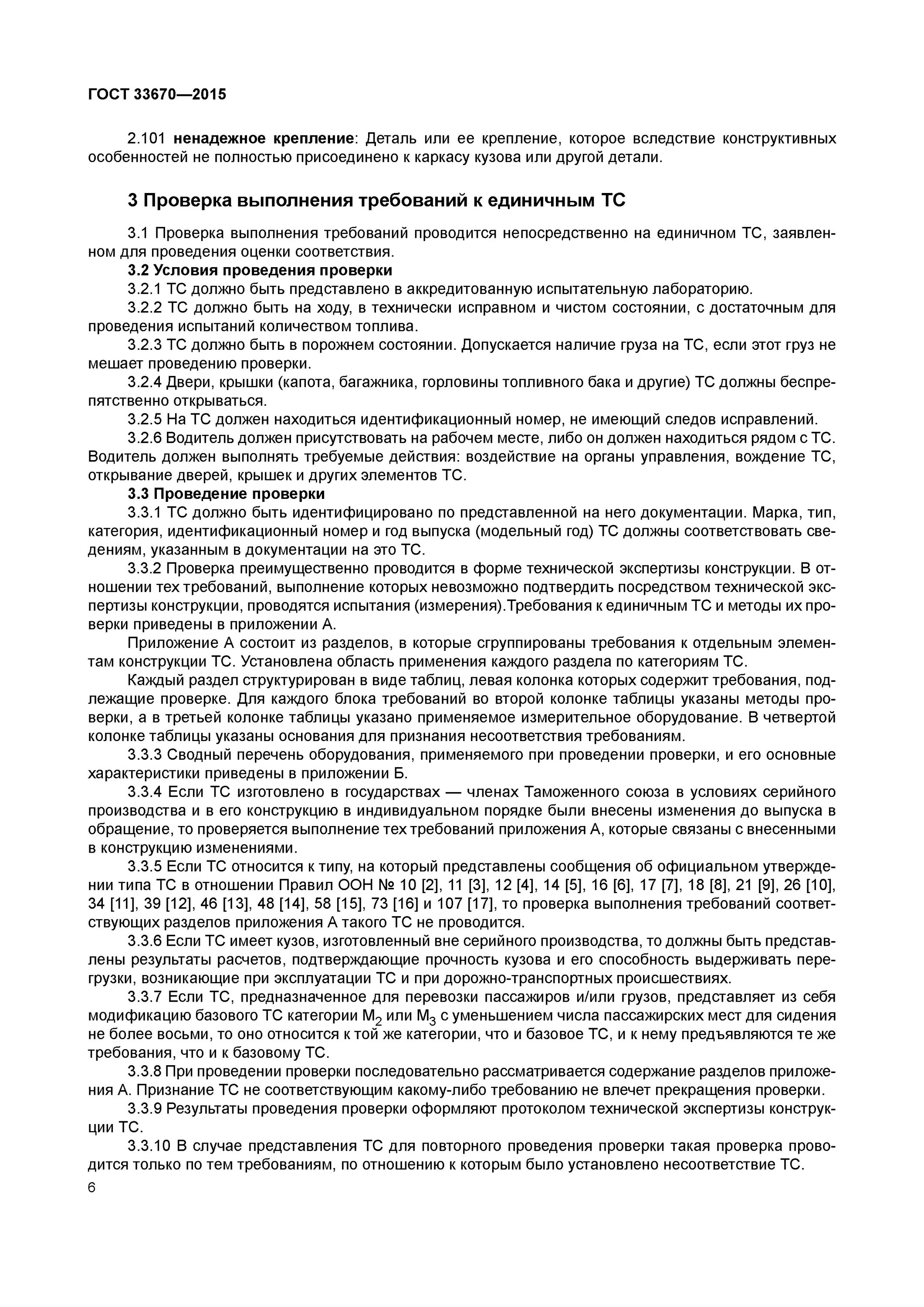 ГОСТ 33670—2015

2.101 ненадежное крепление: Деталь или ее крепление, которое вследствие конструктивных особенностей не полностью присоединено к каркасу кузова или другой детали.

3 Проверка выполнения требований к единичным ТС

3.1 Проверка выполнения требований проводится непосредственно на единичном ТС, заявленном для проведения оценки соответствия.

3.2 Условия проведения проверки

3.2.1 ТС должно быть представлено в аккредитованную испытательную лабораторию.

3.2.2 ТС должно быть на ходу, в технически исправном и чистом состоянии, с достаточным для проведения испытаний количеством топлива.

3.2.3 ТС должно быть в порожнем состоянии. Допускается наличие груза на ТС, если этот груз не мешает проведению проверки.

3.2.4 Двери, крышки (капота, багажника, горловины топливного бака и другие) ТС должны беспрепятственно открываться.

3.2.5 На ТС должен находиться идентификационный номер, не имеющий следов исправлений.

3.2.6 Водитель должен присутствовать на рабочем месте, либо он должен находиться рядом с ТС. Водитель должен выполнять требуемые действия: воздействие на органы управления, вождение ТС, открывание дверей, крышек и других элементов ТС.

3.3 Проведение проверки

3.3.1 ТС должно быть идентифицировано по представленной на него документации. Марка, тип, категория, идентификационный номер и год выпуска (модельный год) ТС должны соответствовать сведениям, указанным в документации на это ТС.

3.3.2 Проверка преимущественно проводится в форме технической экспертизы конструкции. В отношении тех требований, выполнение которых невозможно подтвердить посредством технической экспертизы конструкции, проводятся испытания (измерения).Требования к единичным ТС и методы их проверки приведены в приложении А.

Приложение А состоит из разделов, в которые сгруппированы требования к отдельным элементам конструкции ТС. Установлена область применения каждого раздела по категориям ТС.

Каждый раздел структурирован в виде таблиц, левая колонка которых содержит требования, подлежащие проверке. Для каждого блока требований во второй колонке таблицы указаны методы проверки, а в третьей колонке таблицы указано применяемое измерительное оборудование. В четвертой колонке таблицы указаны основания для признания несоответствия требованиям.

3.3.3 Сводный перечень оборудования, применяемого при проведении проверки, и его основные характеристики приведены в приложении Б.

3.3.4 Если ТС изготовлено в государствах — членах Таможенного союза в условиях серийного производства и в его конструкцию в индивидуальном порядке были внесены изменения до выпуска в обращение, то проверяется выполнение тех требований приложения А, которые связаны с внесенными в конструкцию изменениями.

3.3.5 Если ТС относится к типу, на который представлены сообщения об официальном утверждении типа ТС в отношении Правил ООН № 10 [2], 11 [3], 12 [4], 14 [5], 16 [6], 17 [7], 18 [8], 21 [9], 26 [10], 34 [11], 39 [12], 46 [13], 48 [14], 58 [15], 73 [16] и 107 [17], то проверка выполнения требований соответствующих разделов приложения А такого ТС не проводится.

3.3.6 Если ТС имеет кузов, изготовленный вне серийного производства, то должны быть представлены результаты расчетов, подтверждающие прочность кузова и его способность выдерживать перегрузки, возникающие при эксплуатации ТС и при дорожно-транспортных происшествиях.

3.3.7 Если ТС, предназначенное для перевозки пассажиров и/или грузов, представляет из себя модификацию базового ТС категории $M_2$ или $M_3$ с уменьшением числа пассажирских мест для сидения не более восьми, то оно относится к той же категории, что и базовое ТС, и к нему предъявляются те же требования, что и к базовому ТС.

3.3.8 При проведении проверки последовательно рассматривается содержание разделов приложения А. Признание ТС не соответствующим какому-либо требованию не влечет прекращения проверки.

3.3.9 Результаты проведения проверки оформляют протоколом технической экспертизы конструкции ТС.

3.3.10 В случае представления ТС для повторного проведения проверки такая проверка проводится только по тем требованиям, по отношению к которым было установлено несоответствие ТС.

6